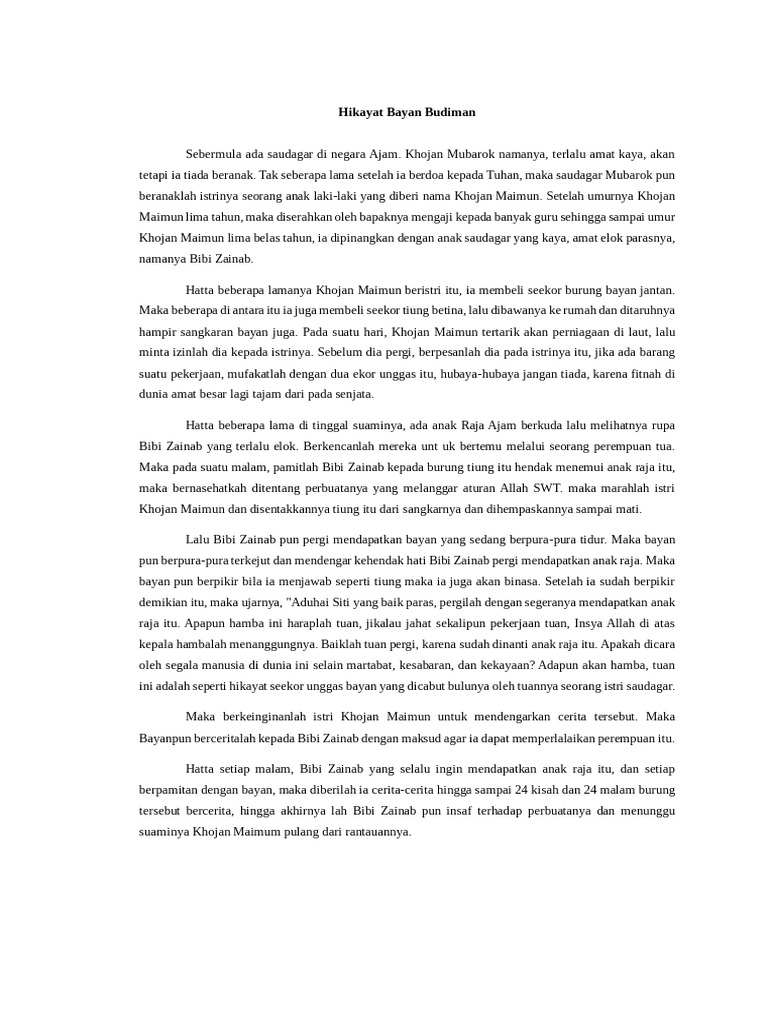 Hikayat Bayan Budiman

Sebermula ada saudagar di negara Ajam. Khojan Mubarok namanya, terlalu amat kaya, akan tetapi ia tiada beranak. Tak seberapa lama setelah ia berdoa kepada Tuhan, maka saudagar Mubarok pun beranaklah istrinya seorang anak laki-laki yang diberi nama Khojan Maimun. Setelah umurnya Khojan Maimun lima tahun, maka diserahkan oleh bapaknya mengaji kepada banyak guru sehingga sampai umur Khojan Maimun lima belas tahun, ia dipinangkan dengan anak saudagar yang kaya, amat elok parasnya, namanya Bibi Zainab.

Hatta beberapa lamanya Khojan Maimun beristri itu, ia membeli seekor burung bayan jantan. Maka beberapa di antara itu ia juga membeli seekor tiung betina, lalu dibawanya ke rumah dan ditaruhnya hampir sangkaran bayan juga. Pada suatu hari, Khojan Maimun tertarik akan perniagaan di laut, lalu minta izinlah dia kepada istrinya. Sebelum dia pergi, berpesanlah dia pada istrinya itu, jika ada barang suatu pekerjaan, mufakatlah dengan dua ekor unggas itu, hubaya-hubaya jangan tiada, karena fitnah di dunia amat besar lagi tajam dari pada senjata.

Hatta beberapa lama di tinggal suaminya, ada anak Raja Ajam berkuda lalu melihatnya rupa Bibi Zainab yang terlalu elok. Berkencanlah mereka unt uk bertemu melalui seorang perempuan tua. Maka pada suatu malam, pamitlah Bibi Zainab kepada burung tiung itu hendak menemui anak raja itu, maka bernasehatkah ditentang perbuatanya yang melanggar aturan Allah SWT. maka marahlah istri Khojan Maimun dan disentakkannya tiung itu dari sangkarnya dan dihempaskannya sampai mati.

Lalu Bibi Zainab pun pergi mendapatkan bayan yang sedang berpura-pura tidur. Maka bayan pun berpura-pura terkejut dan mendengar kehendak hati Bibi Zainab pergi mendapatkan anak raja. Maka bayan pun berpikir bila ia menjawab seperti tiung maka ia juga akan binasa. Setelah ia sudah berpikir demikian itu, maka ujarnya, "Aduhai Siti yang baik paras, pergilah dengan segeranya mendapatkan anak raja itu. Apapun hamba ini haraplah tuan, jikalau jahat sekalipun pekerjaan tuan, Insya Allah di atas kepala hambalah menanggungnya. Baiklah tuan pergi, karena sudah dinanti anak raja itu. Apakah dicara oleh segala manusia di dunia ini selain martabat, kesabaran, dan kekayaan? Adapun akan hamba, tuan ini adalah seperti hikayat seekor unggas bayan yang dicabut bulunya oleh tuannya seorang istri saudagar.

Maka berkeinginanlah istri Khojan Maimun untuk mendengarkan cerita tersebut. Maka Bayanpun berceritalah kepada Bibi Zainab dengan maksud agar ia dapat memperlalaikan perempuan itu.

Hatta setiap malam, Bibi Zainab yang selalu ingin mendapatkan anak raja itu, dan setiap berpamitan dengan bayan, maka diberilah ia cerita-cerita hingga sampai 24 kisah dan 24 malam burung tersebut bercerita, hingga akhirnya lah Bibi Zainab pun insaf terhadap perbuatanya dan menunggu suaminya Khojan Maimum pulang dari rantauannya.